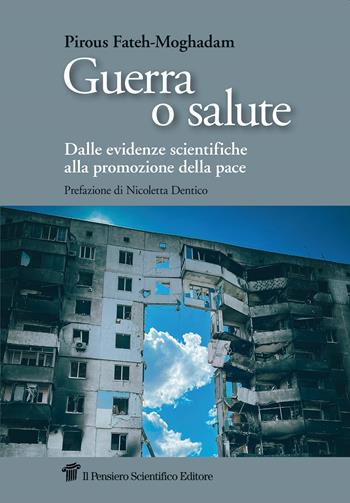 Pirous Fateh-Moghadam

Guerra
o salute

Dalle evidenze scientifiche
alla promozione della pace

Prefazione di Nicoletta Dentico

Il Pensiero Scientifico Editore